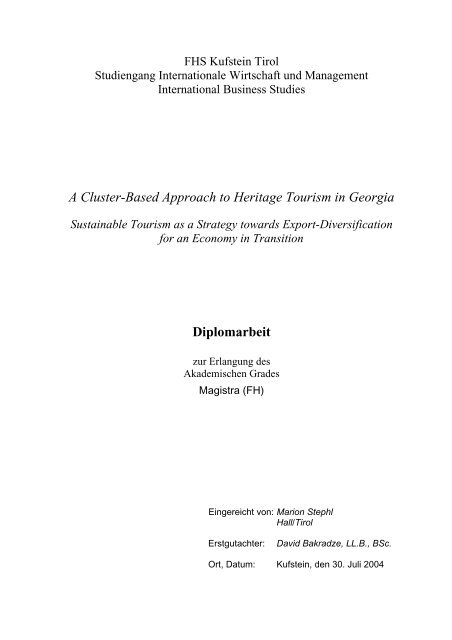 FHS Kufstein Tirol
Studiengang Internationale Wirtschaft und Management
International Business Studies

A Cluster-Based Approach to Heritage Tourism in Georgia

Sustainable Tourism as a Strategy towards Export-Diversification for an Economy in Transition

Diplomarbeit

zur Erlangung des
Akademischen Grades
Magistra (FH)

Eingereicht von: Marion Stephl
Hall/Tirol

Erstgutachter: David Bakradze, LL.B., BSc.

Ort, Datum: Kufstein, den 30. Juli 2004